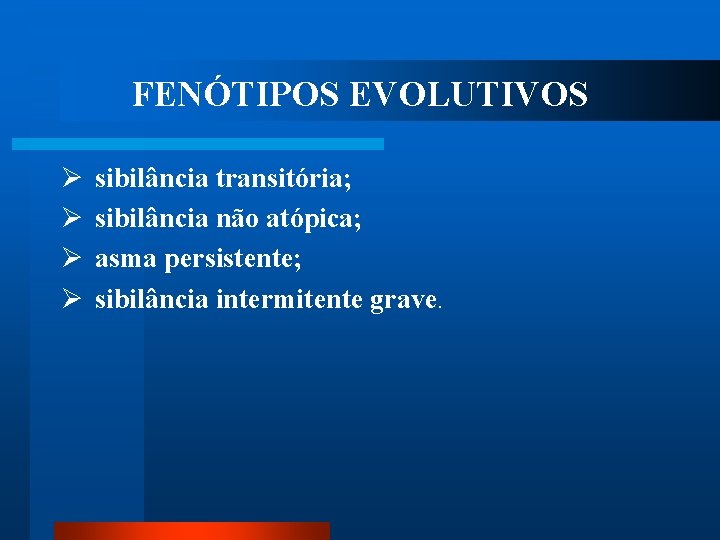 FENÓTIPOS EVOLUTIVOS

➢ sibilância transitória;
➢ sibilância não atópica;
➢ asma persistente;
➢ sibilância intermitente grave.